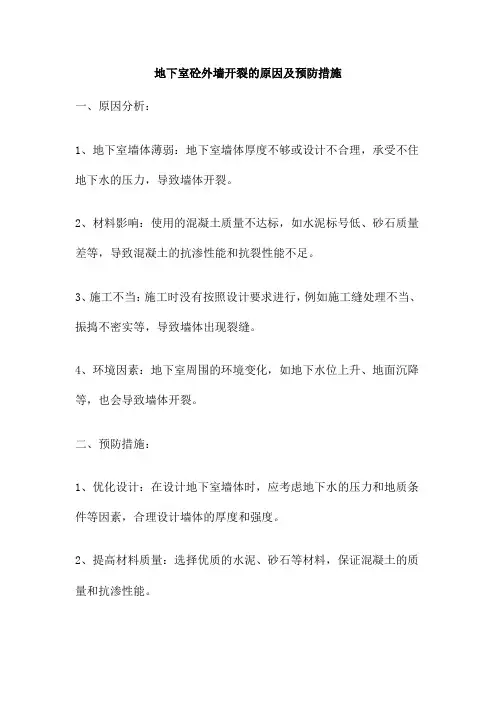 地下室砼外墙开裂的原因及预防措施

一、原因分析：

1、地下室墙体薄弱：地下室墙体厚度不够或设计不合理，承受不住地下水的压力，导致墙体开裂。

2、材料影响：使用的混凝土质量不达标，如水泥标号低、砂石质量差等，导致混凝土的抗渗性能和抗裂性能不足。

3、施工不当：施工时没有按照设计要求进行，例如施工缝处理不当、振捣不密实等，导致墙体出现裂缝。

4、环境因素：地下室周围的环境变化，如地下水位上升、地面沉降等，也会导致墙体开裂。

二、预防措施：

1、优化设计：在设计地下室墙体时，应考虑地下水的压力和地质条件等因素，合理设计墙体的厚度和强度。

2、提高材料质量：选择优质的水泥、砂石等材料，保证混凝土的质量和抗渗性能。